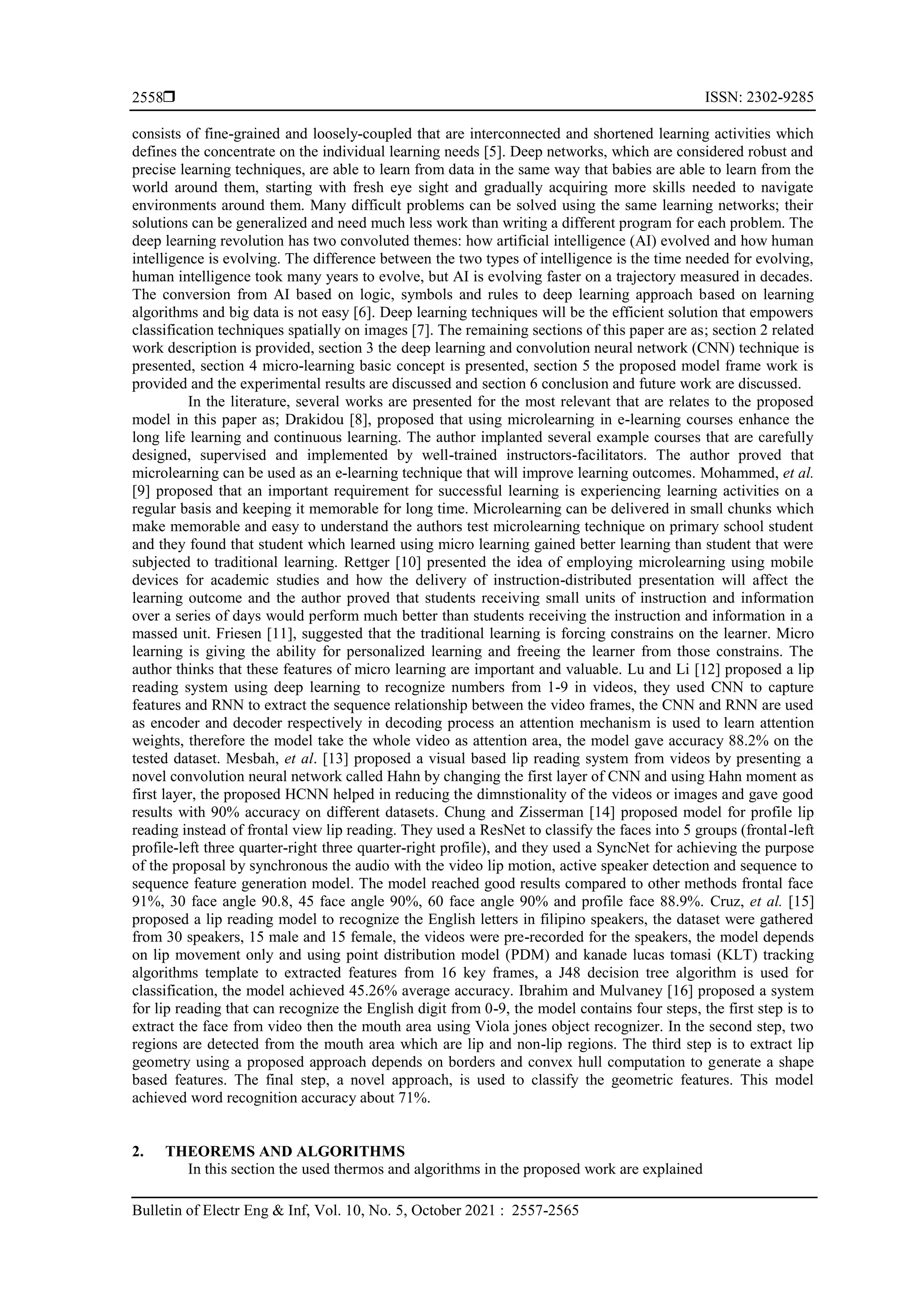 2558❒ ISSN: 2302-9285

consists of fine-grained and loosely-coupled that are interconnected and shortened learning activities which defines the concentrate on the individual learning needs [5]. Deep networks, which are considered robust and precise learning techniques, are able to learn from data in the same way that babies are able to learn from the world around them, starting with fresh eye sight and gradually acquiring more skills needed to navigate environments around them. Many difficult problems can be solved using the same learning networks; their solutions can be generalized and need much less work than writing a different program for each problem. The deep learning revolution has two convoluted themes: how artificial intelligence (AI) evolved and how human intelligence is evolving. The difference between the two types of intelligence is the time needed for evolving, human intelligence took many years to evolve, but AI is evolving faster on a trajectory measured in decades. The conversion from AI based on logic, symbols and rules to deep learning approach based on learning algorithms and big data is not easy [6]. Deep learning techniques will be the efficient solution that empowers classification techniques spatially on images [7]. The remaining sections of this paper are as; section 2 related work description is provided, section 3 the deep learning and convolution neural network (CNN) technique is presented, section 4 micro-learning basic concept is presented, section 5 the proposed model frame work is provided and the experimental results are discussed and section 6 conclusion and future work are discussed.

In the literature, several works are presented for the most relevant that are relates to the proposed model in this paper as; Drakidou [8], proposed that using microlearning in e-learning courses enhance the long life learning and continuous learning. The author implanted several example courses that are carefully designed, supervised and implemented by well-trained instructors-facilitators. The author proved that microlearning can be used as an e-learning technique that will improve learning outcomes. Mohammed, et al. [9] proposed that an important requirement for successful learning is experiencing learning activities on a regular basis and keeping it memorable for long time. Microlearning can be delivered in small chunks which make memorable and easy to understand the authors test microlearning technique on primary school student and they found that student which learned using micro learning gained better learning than student that were subjected to traditional learning. Rettger [10] presented the idea of employing microlearning using mobile devices for academic studies and how the delivery of instruction-distributed presentation will affect the learning outcome and the author proved that students receiving small units of instruction and information over a series of days would perform much better than students receiving the instruction and information in a massed unit. Friesen [11], suggested that the traditional learning is forcing constrains on the learner. Micro learning is giving the ability for personalized learning and freeing the learner from those constrains. The author thinks that these features of micro learning are important and valuable. Lu and Li [12] proposed a lip reading system using deep learning to recognize numbers from 1-9 in videos, they used CNN to capture features and RNN to extract the sequence relationship between the video frames, the CNN and RNN are used as encoder and decoder respectively in decoding process an attention mechanism is used to learn attention weights, therefore the model take the whole video as attention area, the model gave accuracy 88.2% on the tested dataset. Mesbah, et al. [13] proposed a visual based lip reading system from videos by presenting a novel convolution neural network called Hahn by changing the first layer of CNN and using Hahn moment as first layer, the proposed HCNN helped in reducing the dimnstionality of the videos or images and gave good results with 90% accuracy on different datasets. Chung and Zisserman [14] proposed model for profile lip reading instead of frontal view lip reading. They used a ResNet to classify the faces into 5 groups (frontal-left profile-left three quarter-right three quarter-right profile), and they used a SyncNet for achieving the purpose of the proposal by synchronous the audio with the video lip motion, active speaker detection and sequence to sequence feature generation model. The model reached good results compared to other methods frontal face 91%, 30 face angle 90.8, 45 face angle 90%, 60 face angle 90% and profile face 88.9%. Cruz, et al. [15] proposed a lip reading model to recognize the English letters in filipino speakers, the dataset were gathered from 30 speakers, 15 male and 15 female, the videos were pre-recorded for the speakers, the model depends on lip movement only and using point distribution model (PDM) and kanade lucas tomasi (KLT) tracking algorithms template to extracted features from 16 key frames, a J48 decision tree algorithm is used for classification, the model achieved 45.26% average accuracy. Ibrahim and Mulvaney [16] proposed a system for lip reading that can recognize the English digit from 0-9, the model contains four steps, the first step is to extract the face from video then the mouth area using Viola jones object recognizer. In the second step, two regions are detected from the mouth area which are lip and non-lip regions. The third step is to extract lip geometry using a proposed approach depends on borders and convex hull computation to generate a shape based features. The final step, a novel approach, is used to classify the geometric features. This model achieved word recognition accuracy about 71%.

2. THEOREMS AND ALGORITHMS
In this section the used thermos and algorithms in the proposed work are explained

Bulletin of Electr Eng & Inf, Vol. 10, No. 5, October 2021 : 2557-2565